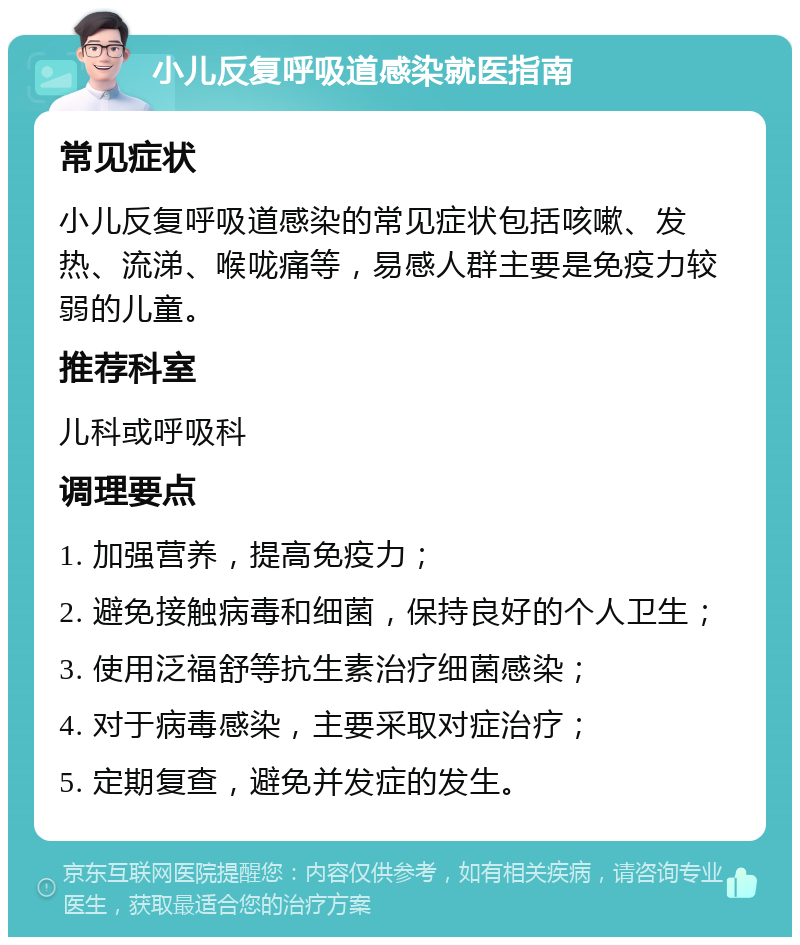 小儿反复呼吸道感染就医指南

常见症状

小儿反复呼吸道感染的常见症状包括咳嗽、发热、流涕、喉咙痛等，易感人群主要是免疫力较弱的儿童。

推荐科室

儿科或呼吸科

调理要点

1. 加强营养，提高免疫力；

2. 避免接触病毒和细菌，保持良好的个人卫生；

3. 使用泛福舒等抗生素治疗细菌感染；

4. 对于病毒感染，主要采取对症治疗；

5. 定期复查，避免并发症的发生。

京东互联网医院提醒您：内容仅供参考，如有相关疾病，请咨询专业医生，获取最适合您的治疗方案